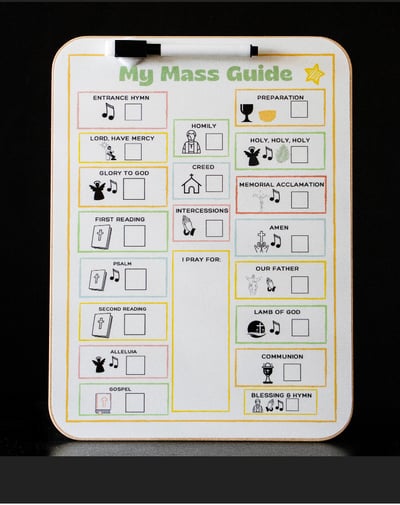 My Mass Guide

ENTRANCE HYMN

LORD, HAVE MERCY

GLORY TO GOD

FIRST READING

PSALM

SECOND READING

ALLELUIA

GOSPEL

HOMILY

CREED

INTERCESSIONS

I PRAY FOR:

PREPARATION

HOLY, HOLY, HOLY

MEMORIAL ACCLAMATION

AMEN

OUR FATHER

LAMB OF GOD

COMMUNION

BLESSING & HYMN